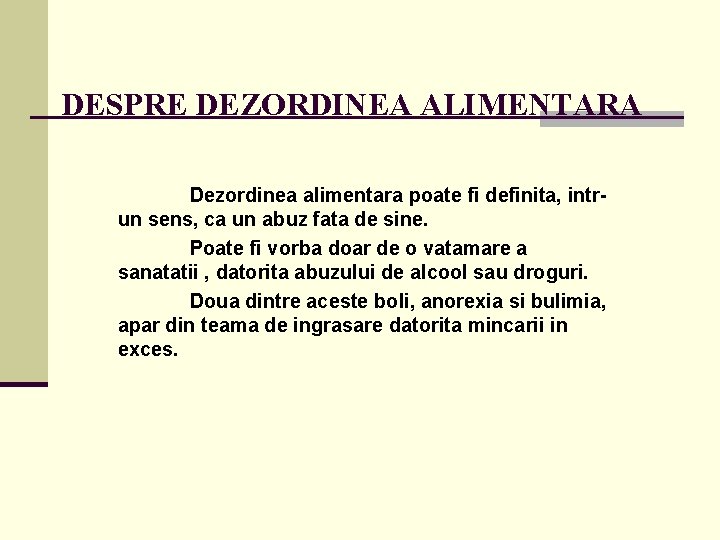 DESPRE DEZORDINEA ALIMENTARA

Dezordinea alimentara poate fi definita, intr-un sens, ca un abuz fata de sine.

Poate fi vorba doar de o vatamare a sanatatii , datorita abuzului de alcool sau droguri.

Doua dintre aceste boli, anorexia si bulimia, apar din teama de ingrasare datorita mincarii in exces.